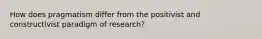 How does pragmatism differ from the positivist and constructivist paradigm of research?